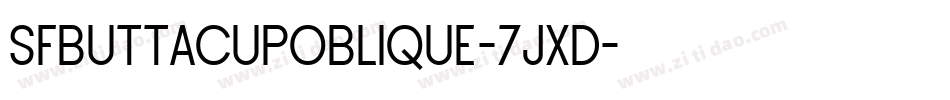 SFBUTTACUPOBLIQUE-7JXD-

www.zitidao.com